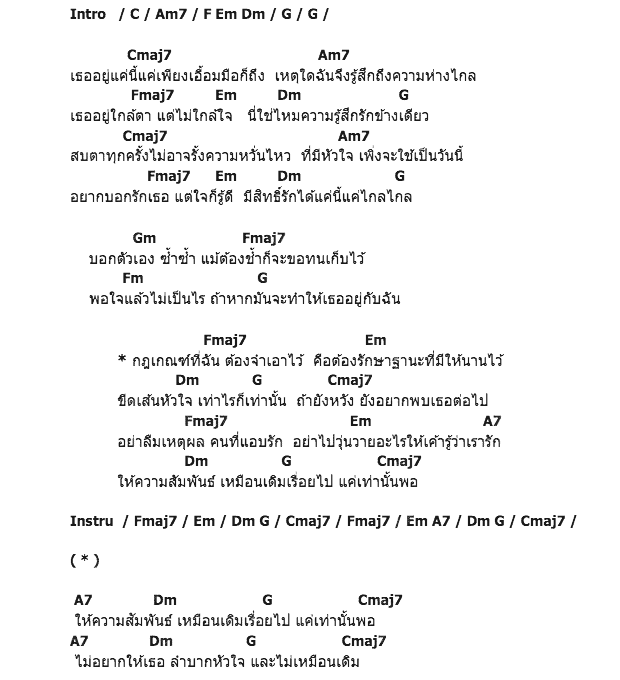 Intro / C / Am7 / F Em Dm / G / G /

Cmaj7 Am7
เธออยู่แค่นี้แค่เพียงเอื้อมมือก็ถึง เหตุใดฉันจึงรู้สึกถึงความห่างไกล
Fmaj7 Em Dm G
เธออยู่ใกล้ตา แต่ไม่ใกล้ใจ นี่ใช่ไหมความรู้สึกรักข้างเดียว
Cmaj7 Am7
สบตาทุกครั้งไม่อาจรั้งความหวั่นไหว ที่มีหัวใจ เพิ่งจะใช้เป็นวันนี้
Fmaj7 Em Dm G
อยากบอกรักเธอ แต่ใจก็รู้ดี มีสิทธิ์รักได้แค่นี้แค่ไกลไกล

Gm Fmaj7
บอกตัวเอง ซ้ำซ้ำ แม้ต้องช้ำก็จะขอทนเก็บไว้
Fm G
พอใจแล้วไม่เป็นไร ถ้าหากมันจะทำให้เธออยู่กับฉัน

Fmaj7 Em
* กฎเกณฑ์ที่ฉัน ต้องจำเอาไว้ คือต้องรักษาฐานะที่มีให้นานไว้
Dm G Cmaj7
ขีดเส้นหัวใจ เท่าไรก็เท่านั้น ถ้ายังหวัง ยังอยากพบเธอต่อไป
Fmaj7 Em A7
อย่าลืมเหตุผล คนที่แอบรัก อย่าไปวุ่นวายอะไรให้เค้ารู้ว่าเรารัก
Dm G Cmaj7
ให้ความสัมพันธ์ เหมือนเดิมเรื่อยไป แค่เท่านั้นพอ

Instru / Fmaj7 / Em / Dm G / Cmaj7 / Fmaj7 / Em A7 / Dm G / Cmaj7 /

( * )

A7 Dm G Cmaj7
ให้ความสัมพันธ์ เหมือนเดิมเรื่อยไป แค่เท่านั้นพอ
A7 Dm G Cmaj7
ไม่อยากให้เธอ ลำบากหัวใจ และไม่เหมือนเดิม